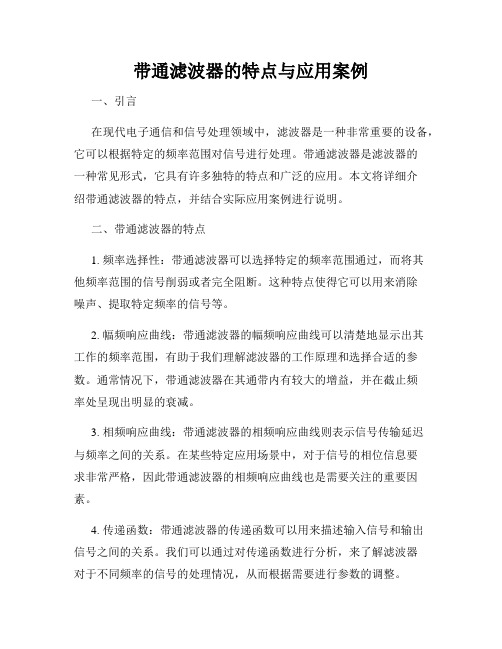 带通滤波器的特点与应用案例

一、引言

在现代电子通信和信号处理领域中，滤波器是一种非常重要的设备，它可以根据特定的频率范围对信号进行处理。带通滤波器是滤波器的一种常见形式，它具有许多独特的特点和广泛的应用。本文将详细介绍带通滤波器的特点，并结合实际应用案例进行说明。

二、带通滤波器的特点

1. 频率选择性：带通滤波器可以选择特定的频率范围通过，而将其他频率范围的信号削弱或者完全阻断。这种特点使得它可以用来消除噪声、提取特定频率的信号等。

2. 幅频响应曲线：带通滤波器的幅频响应曲线可以清楚地显示出其工作的频率范围，有助于我们理解滤波器的工作原理和选择合适的参数。通常情况下，带通滤波器在其通带内有较大的增益，并在截止频率处呈现出明显的衰减。

3. 相频响应曲线：带通滤波器的相频响应曲线则表示信号传输延迟与频率之间的关系。在某些特定应用场景中，对于信号的相位信息要求非常严格，因此带通滤波器的相频响应曲线也是需要关注的重要因素。

4. 传递函数：带通滤波器的传递函数可以用来描述输入信号和输出信号之间的关系。我们可以通过对传递函数进行分析，来了解滤波器对于不同频率的信号的处理情况，从而根据需要进行参数的调整。